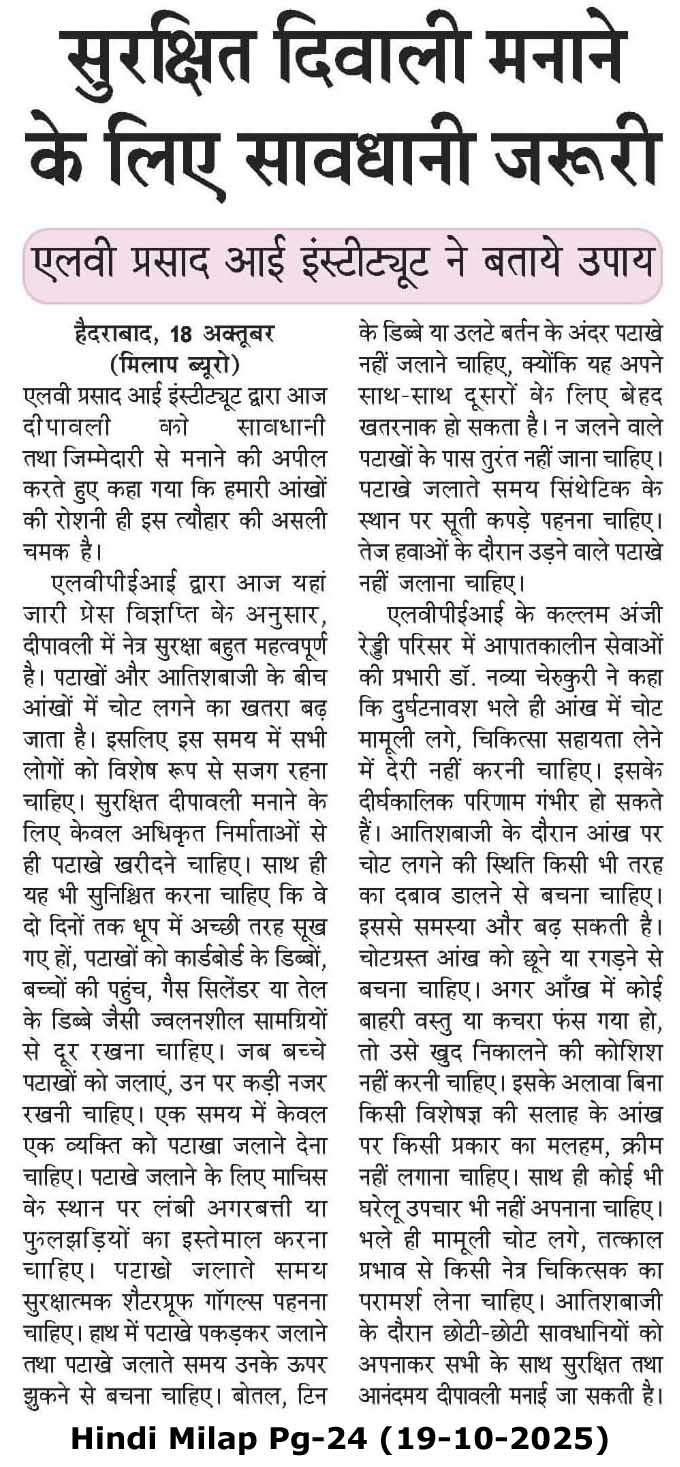 सुरक्षित दिवाली मनाने के लिए सावधानी जरूरी

एलवी प्रसाद आई इंस्टीट्यूट ने बताये उपाय

हैदराबाद, 18 अक्तूबर (मिलाप ब्यूरो)
एलवी प्रसाद आई इंस्टीट्यूट द्वारा आज दीपावली को सावधानी तथा जिम्मेदारी से मनाने की अपील करते हुए कहा गया कि हमारी आंखों की रोशनी ही इस त्यौहार की असली चमक है।

एलवीपीईआई द्वारा आज यहां जारी प्रेस विज्ञप्ति के अनुसार, दीपावली में नेत्र सुरक्षा बहुत महत्वपूर्ण है। पटाखों और आतिशबाजी के बीच आंखों में चोट लगने का खतरा बढ़ जाता है। इसलिए इस समय में सभी लोगों को विशेष रूप से सजग रहना चाहिए। सुरक्षित दीपावली मनाने के लिए केवल अधिकृत निर्माताओं से ही पटाखे खरीदने चाहिए। साथ ही यह भी सुनिश्चित करना चाहिए कि वे दो दिनों तक धूप में अच्छी तरह सूख गए हों, पटाखों को कार्डबोर्ड के डिब्बों, बच्चों की पहुंच, गैस सिलेंडर या तेल के डिब्बे जैसी ज्वलनशील सामग्रियों से दूर रखना चाहिए। जब बच्चे पटाखों को जलाएं, उन पर कड़ी नजर रखनी चाहिए। एक समय में केवल एक व्यक्ति को पटाखा जलाने देना चाहिए। पटाखे जलाने के लिए माचिस के स्थान पर लंबी अगरबत्ती या फुलझड़ियों का इस्तेमाल करना चाहिए। पटाखे जलाते समय सुरक्षात्मक शैटरप्रूफ गॉगल्स पहनना चाहिए। हाथ में पटाखे पकड़कर जलाने तथा पटाखे जलाते समय उनके ऊपर झुकने से बचना चाहिए। बोतल, टिन के डिब्बे या उलटे बर्तन के अंदर पटाखे नहीं जलाने चाहिए, क्योंकि यह अपने साथ-साथ दूसरों के लिए बेहद खतरनाक हो सकता है। न जलने वाले पटाखों के पास तुरंत नहीं जाना चाहिए। पटाखे जलाते समय सिंथेटिक के स्थान पर सूती कपड़े पहनना चाहिए। तेज हवाओं के दौरान उड़ने वाले पटाखे नहीं जलाना चाहिए।

एलवीपीईआई के कल्लम अंजी रेड्डी परिसर में आपातकालीन सेवाओं की प्रभारी डॉ. नव्या चेरुकुरी ने कहा कि दुर्घटनावश भले ही आंख में चोट मामूली लगे, चिकित्सा सहायता लेने में देरी नहीं करनी चाहिए। इसके दीर्घकालिक परिणाम गंभीर हो सकते हैं। आतिशबाजी के दौरान आंख पर चोट लगने की स्थिति किसी भी तरह का दबाव डालने से बचना चाहिए। इससे समस्या और बढ़ सकती है। चोटग्रस्त आंख को छूने या रगड़ने से बचना चाहिए। अगर आँख में कोई बाहरी वस्तु या कचरा फंस गया हो, तो उसे खुद निकालने की कोशिश नहीं करनी चाहिए। इसके अलावा बिना किसी विशेषज्ञ की सलाह के आंख पर किसी प्रकार का मलहम, क्रीम नहीं लगाना चाहिए। साथ ही कोई भी घरेलू उपचार भी नहीं अपनाना चाहिए। भले ही मामूली चोट लगे, तत्काल प्रभाव से किसी नेत्र चिकित्सक का परामर्श लेना चाहिए। आतिशबाजी के दौरान छोटी-छोटी सावधानियों को अपनाकर सभी के साथ सुरक्षित तथा आनंदमय दीपावली मनाई जा सकती है।

Hindi Milap Pg-24 (19-10-2025)